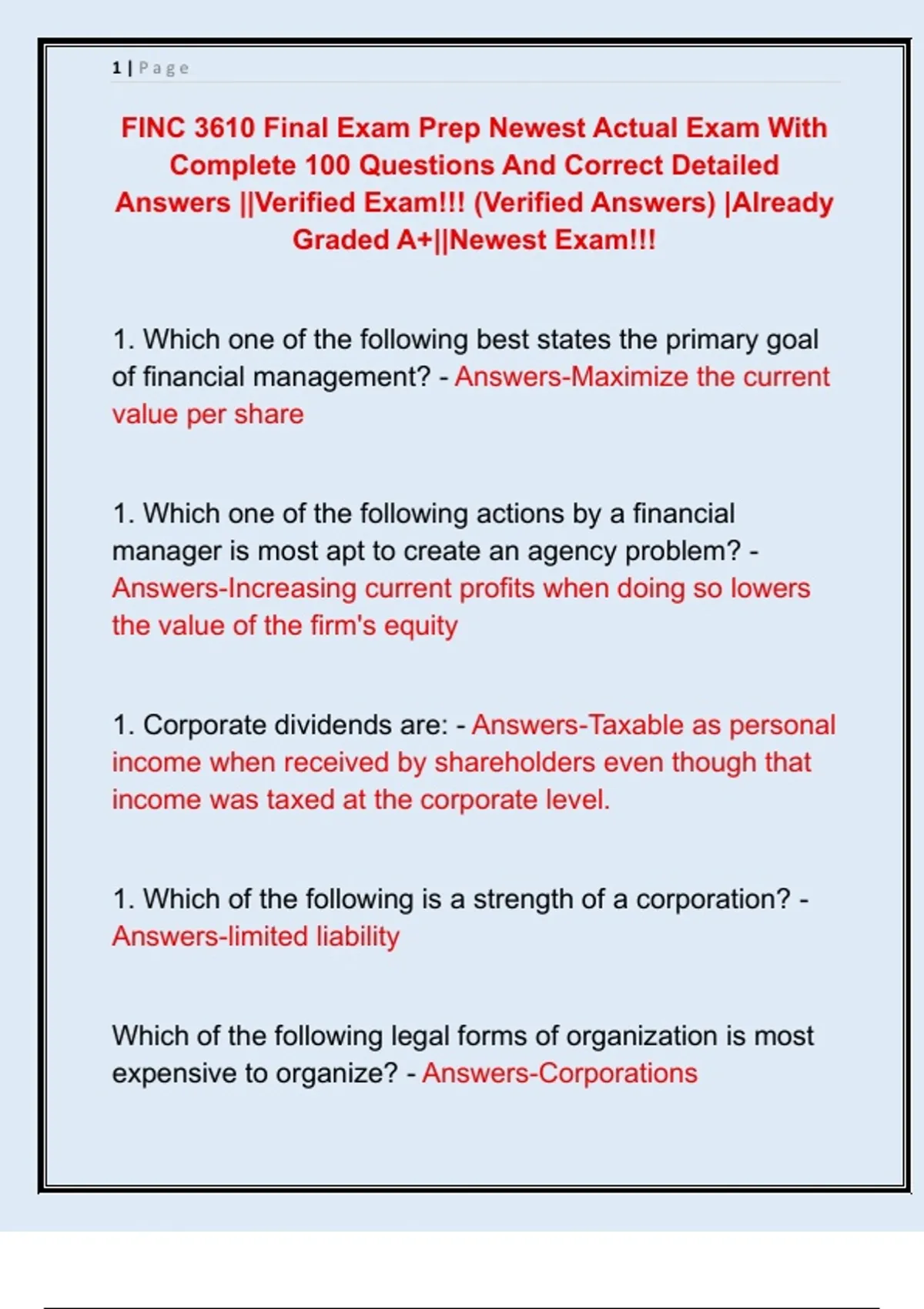 1 | Page

FINC 3610 Final Exam Prep Newest Actual Exam With Complete 100 Questions And Correct Detailed Answers ||Verified Exam!!! (Verified Answers) |Already Graded A+||Newest Exam!!!

1. Which one of the following best states the primary goal of financial management? - Answers-Maximize the current value per share

1. Which one of the following actions by a financial manager is most apt to create an agency problem? - Answers-Increasing current profits when doing so lowers the value of the firm's equity

1. Corporate dividends are: - Answers-Taxable as personal income when received by shareholders even though that income was taxed at the corporate level.

1. Which of the following is a strength of a corporation? - Answers-limited liability

Which of the following legal forms of organization is most expensive to organize? - Answers-Corporations